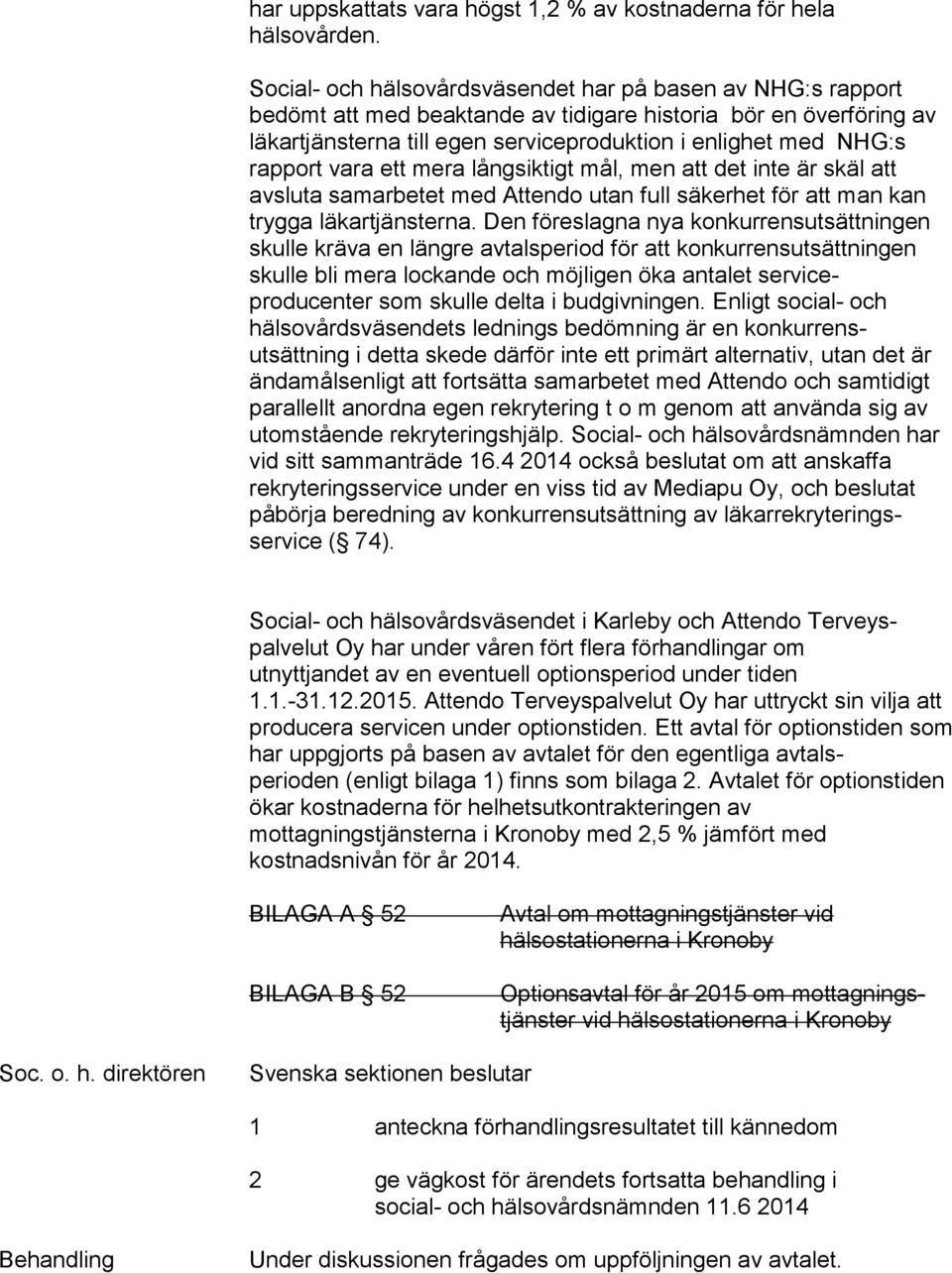 har uppskattats vara högst 1,2 % av kostnaderna för hela hälsovården.

Social- och hälsovårdsväsendet har på basen av NHG:s rapport bedömt att med beaktande av tidigare historia bör en överföring av läkartjänsterna till egen serviceproduktion i enlighet med NHG:s rapport vara ett mera långsiktigt mål, men att det inte är skäl att avsluta samarbetet med Attendo utan full säkerhet för att man kan trygga läkartjänsterna. Den föreslagna nya konkurrensutsättningen skulle kräva en längre avtalsperiod för att konkurrensutsättningen skulle bli mera lockande och möjligen öka antalet serviceproducenter som skulle delta i budgivningen. Enligt social- och hälsovårdsväsendets lednings bedömning är en konkurrensutsättning i detta skede därför inte ett primärt alternativ, utan det är ändamålsenligt att fortsätta samarbetet med Attendo och samtidigt parallellt anordna egen rekrytering t o m genom att använda sig av utomstående rekryteringshjälp. Social- och hälsovårdsnämnden har vid sitt sammanträde 16.4 2014 också beslutat om att anskaffa rekryteringsservice under en viss tid av Mediapu Oy, och beslutat påbörja beredning av konkurrensutsättning av läkarrekryteringsservice (§ 74).

Social- och hälsovårdsväsendet i Karleby och Attendo Terveyspalvelut Oy har under våren fört flera förhandlingar om utnyttjandet av en eventuell optionsperiod under tiden 1.1.-31.12.2015. Attendo Terveyspalvelut Oy har uttryckt sin vilja att producera servicen under optionstiden. Ett avtal för optionstiden som har uppgjorts på basen av avtalet för den egentliga avtalsperioden (enligt bilaga 1) finns som bilaga 2. Avtalet för optionstiden ökar kostnaderna för helhetsutkontrakteringen av mottagningstjänsterna i Kronoby med 2,5 % jämfört med kostnadsnivån för år 2014.

BILAGA A § 52 Avtal om mottagningstjänster vid hälsostationerna i Kronoby

BILAGA B § 52 Optionsavtal för år 2015 om mottagningstjänster vid hälsostationerna i Kronoby

Soc. o. h. direktören

Svenska sektionen beslutar

1 anteckna förhandlingsresultatet till kännedom

2 ge vägkost för ärendets fortsatta behandling i social- och hälsovårdsnämnden 11.6 2014

Behandling

Under diskussionen frågades om uppföljningen av avtalet.